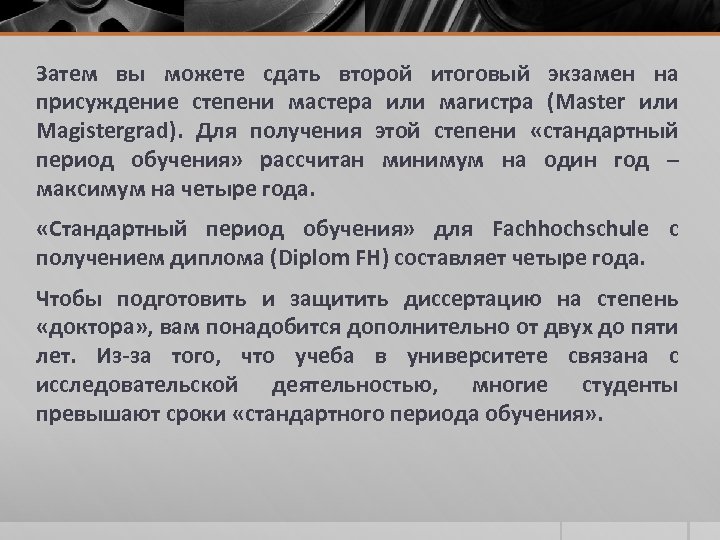 Затем вы можете сдать второй итоговый экзамен на присуждение степени мастера или магистра (Master или Magistergrad). Для получения этой степени «стандартный период обучения» рассчитан минимум на один год – максимум на четыре года.

«Стандартный период обучения» для Fachhochschule с получением диплома (Diplom FH) составляет четыре года.

Чтобы подготовить и защитить диссертацию на степень «доктора», вам понадобится дополнительно от двух до пяти лет. Из-за того, что учеба в университете связана с исследовательской деятельностью, многие студенты превышают сроки «стандартного периода обучения».